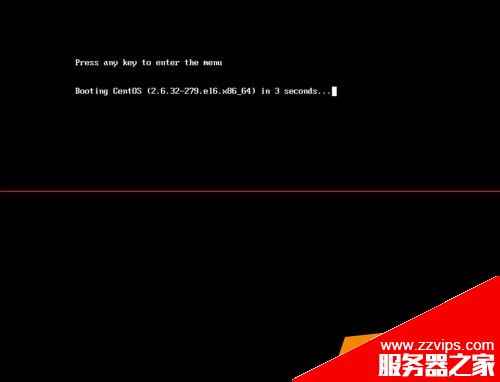 Press any key to enter the menu

Booting CentOS (2.6.32-279.el6.x86_64) in 3 seconds...

www.zzvips.com
服务器之家